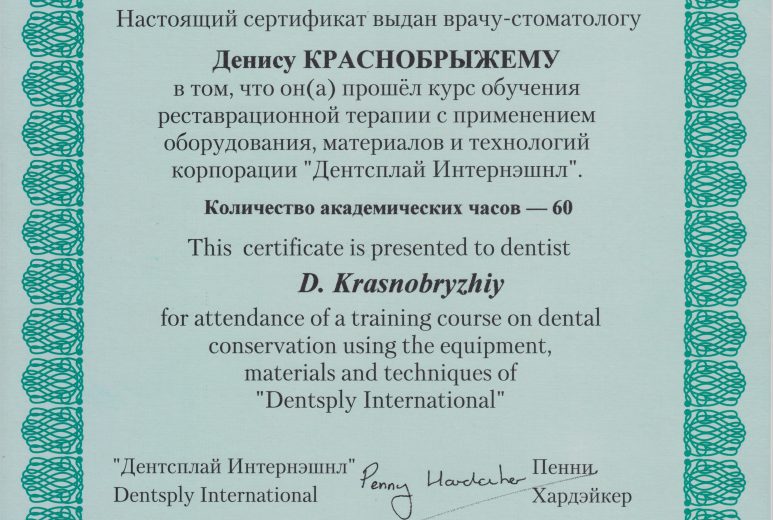 Настоящий сертификат выдан врачу-стоматологу

Денису КРАСНОБРЫЖЕМУ
в том, что он(а) прошёл курс обучения реставрационной терапии с применением оборудования, материалов и технологий корпорации "Дентсплай Интернэшнл".

Количество академических часов — 60

This certificate is presented to dentist

D. Krasnobryzhiy

for attendance of a training course on dental conservation using the equipment, materials and techniques of "Dentsply International"

"Дентсплай Интернэшнл"
Dentsply International

Penny Hardaker

Пенни
Хардэйкер